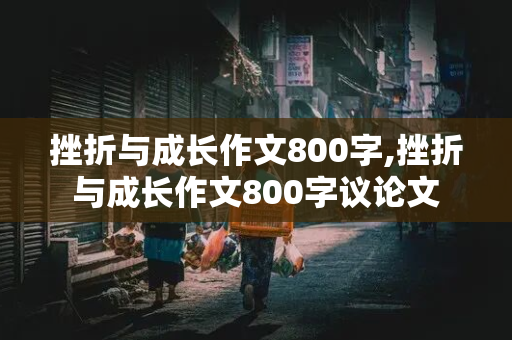 挫折与成长作文800字,挫折与成长作文800字议论文